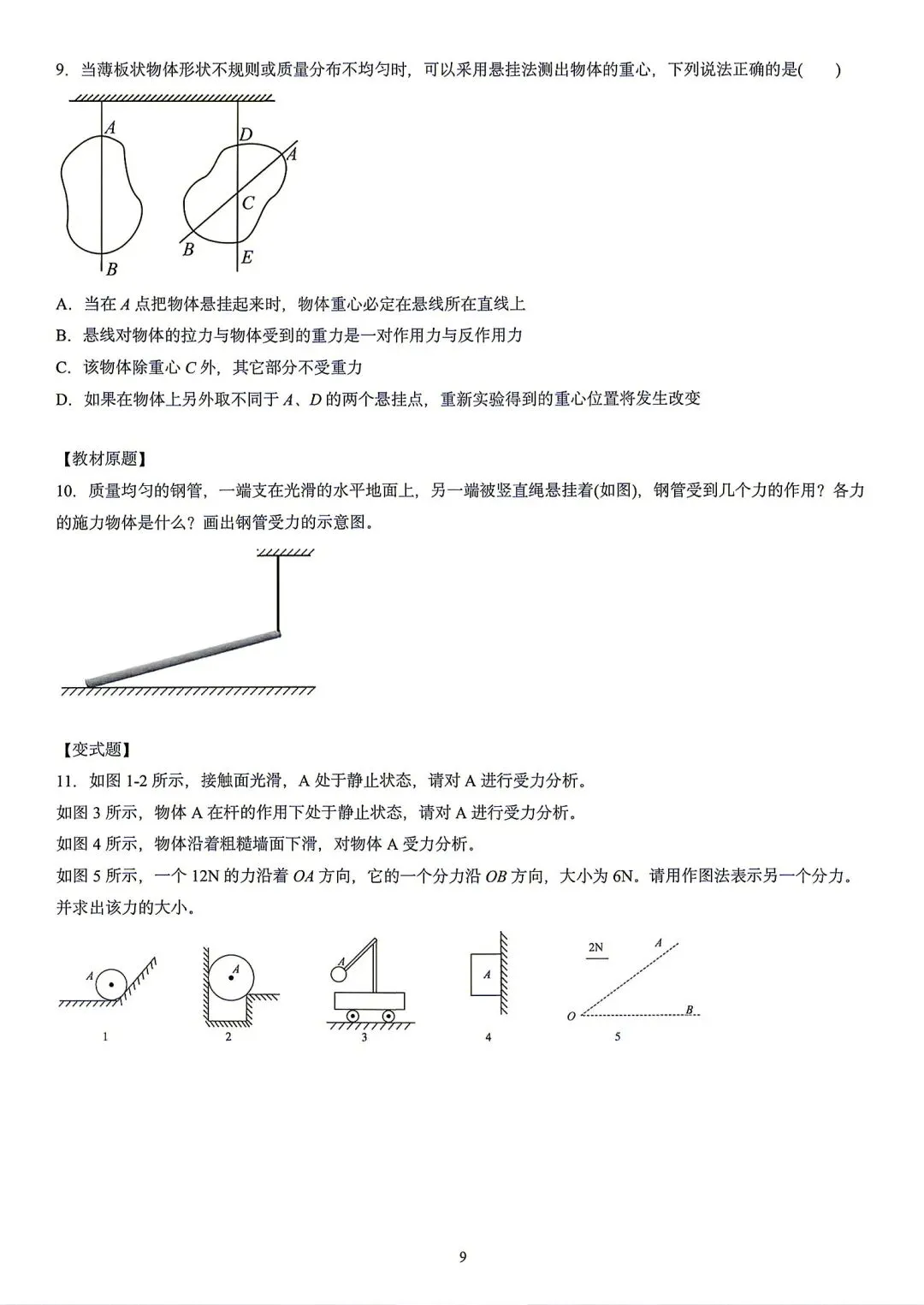 9. 当薄板状物体形状不规则或质量分布不均匀时，可以采用悬挂法测出物体的重心，下列说法正确的是(　　)

A
B
D
A
C
B
E

A. 当在 $A$ 点把物体悬挂起来时，物体重心必定在悬线所在直线上
B. 悬线对物体的拉力与物体受到的重力是一对作用力与反作用力
C. 该物体除重心 $C$ 外，其它部分不受重力
D. 如果在物体上另外取不同于 $A$、$D$ 的两个悬挂点，重新实验得到的重心位置将发生改变

【教材原题】
10. 质量均匀的钢管，一端支在光滑的水平地面上，另一端被竖直绳悬挂着(如图)，钢管受到几个力的作用？各力的施力物体是什么？画出钢管受力的示意图。

【变式题】
11. 如图 1-2 所示，接触面光滑，A 处于静止状态，请对 A 进行受力分析。
如图 3 所示，物体 A 在杆的作用下处于静止状态，请对 A 进行受力分析。
如图 4 所示，物体沿着粗糙墙面下滑，对物体 A 受力分析。
如图 5 所示，一个 12N 的力沿着 $OA$ 方向，它的一个分力沿 $OB$ 方向，大小为 6N。请用作图法表示另一个分力。并求出该力的大小。

A
1
A
2
A
3
A
4
2N
A
O
B
5

9